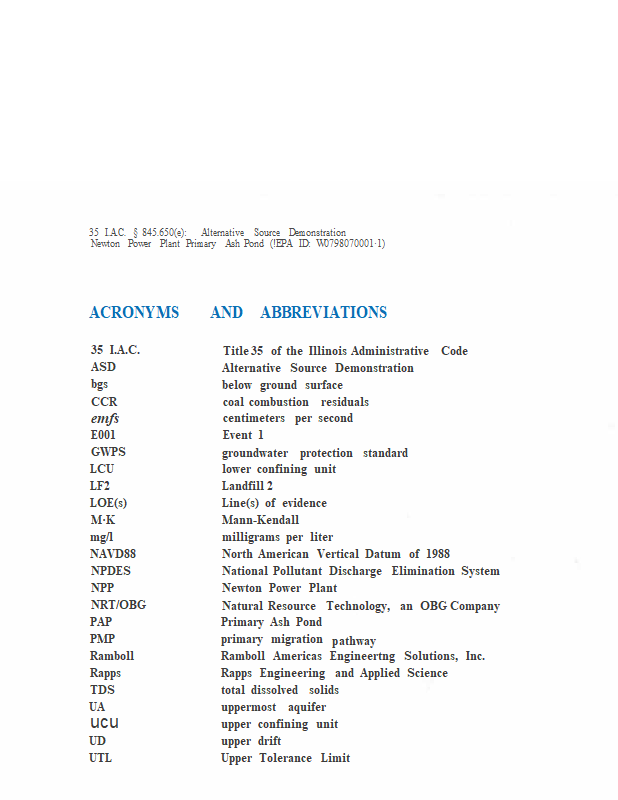 35 I.A.C. § 845.650(e): Alternative Source Demonstration
Newton Power Plant Primary Ash Pond (!EPA ID: W0798070001·1)

ACRONYMS AND ABBREVIATIONS

| | |
|---|---|
| 35 I.A.C. | Title 35 of the Illinois Administrative Code |
| ASD | Alternative Source Demonstration |
| bgs | below ground surface |
| CCR | coal combustion residuals |
| emfs | centimeters per second |
| E001 | Event 1 |
| GWPS | groundwater protection standard |
| LCU | lower confining unit |
| LF2 | Landfill 2 |
| LOE(s) | Line(s) of evidence |
| M·K | Mann-Kendall |
| mg/l | milligrams per liter |
| NAVD88 | North American Vertical Datum of 1988 |
| NPDES | National Pollutant Discharge Elimination System |
| NPP | Newton Power Plant |
| NRT/OBG | Natural Resource Technology, an OBG Company |
| PAP | Primary Ash Pond |
| PMP | primary migration pathway |
| Ramboll | Ramboll Americas Engineertng Solutions, Inc. |
| Rapps | Rapps Engineering and Applied Science |
| TDS | total dissolved solids |
| UA | uppermost aquifer |
| UCU | upper confining unit |
| UD | upper drift |
| UTL | Upper Tolerance Limit |